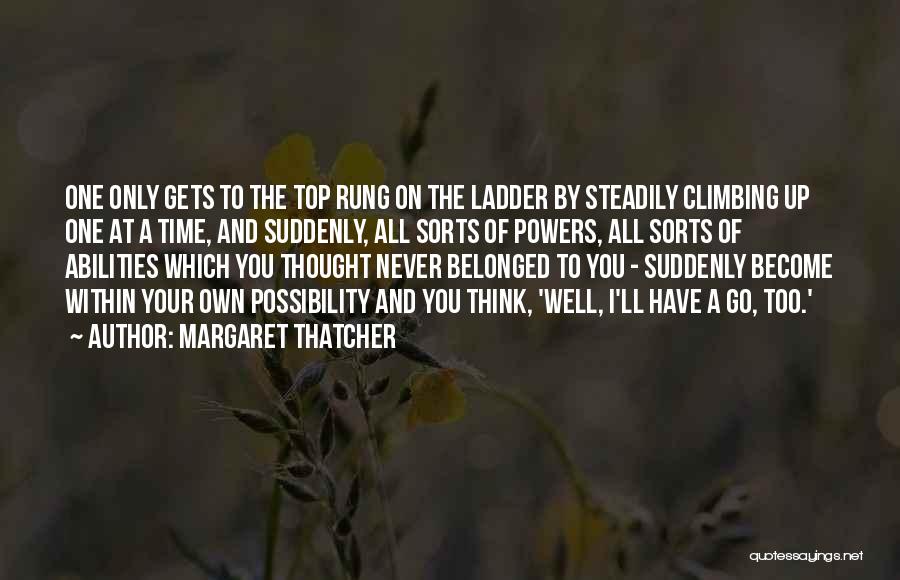 ONE ONLY GETS TO THE TOP RUNG ON THE LADDER BY STEADILY CLIMBING UP ONE AT A TIME, AND SUDDENLY, ALL SORTS OF POWERS, ALL SORTS OF ABILITIES WHICH YOU THOUGHT NEVER BELONGED TO YOU - SUDDENLY BECOME WITHIN YOUR OWN POSSIBILITY AND YOU THINK, 'WELL, I'LL HAVE A GO, TOO.'
~ AUTHOR: MARGARET THATCHER

quotessayings.net